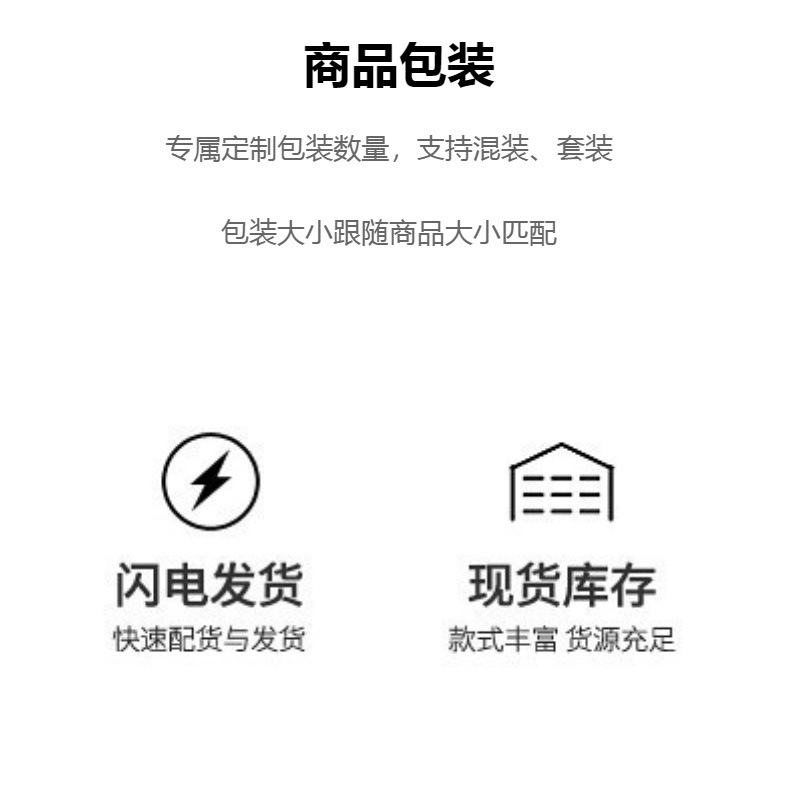 商品包装

专属定制包装数量，支持混装、套装

包装大小跟随商品大小匹配

闪电发货
快速配货与发货

现货库存
款式丰富 货源充足